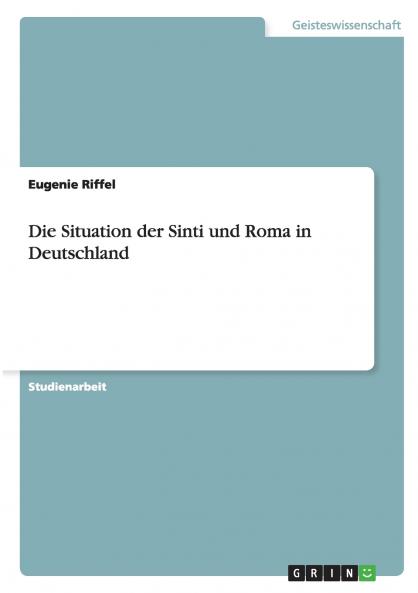 Geisteswissenschaft

Eugenie Riffel

Die Situation der Sinti und Roma in Deutschland

Studienarbeit

GRIN